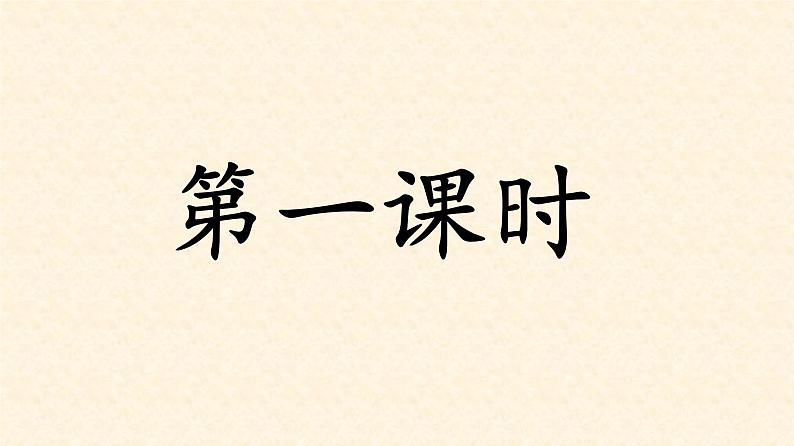 第一课时